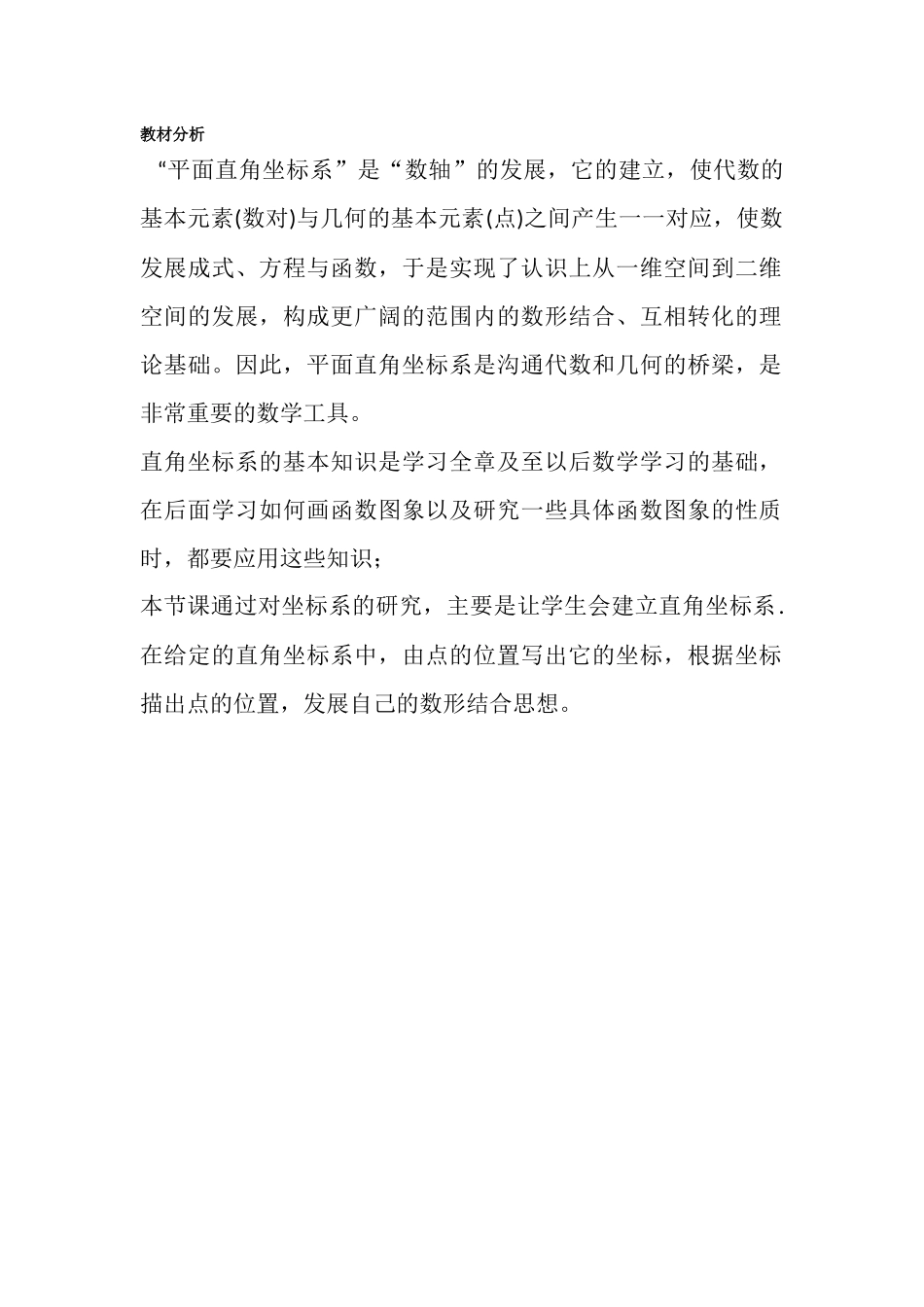 教材分析

“平面直角坐标系”是“数轴”的发展，它的建立，使代数的基本元素(数对)与几何的基本元素(点)之间产生一一对应，使数发展成式、方程与函数，于是实现了认识上从一维空间到二维空间的发展，构成更广阔的范围内的数形结合、互相转化的理论基础。因此，平面直角坐标系是沟通代数和几何的桥梁，是非常重要的数学工具。

直角坐标系的基本知识是学习全章及至以后数学学习的基础，在后面学习如何画函数图象以及研究一些具体函数图象的性质时，都要应用这些知识;

本节课通过对坐标系的研究，主要是让学生会建立直角坐标系.在给定的直角坐标系中，由点的位置写出它的坐标，根据坐标描出点的位置，发展自己的数形结合思想。